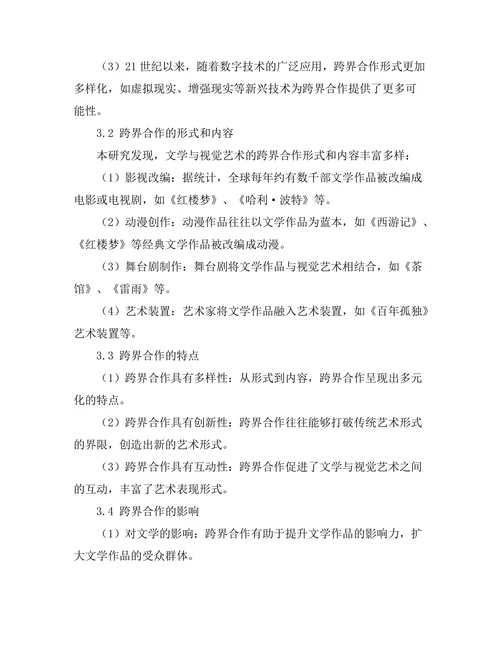 （3）21 世纪以来，随着数字技术的广泛应用，跨界合作形式更加多样化，如虚拟现实、增强现实等新兴技术为跨界合作提供了更多可能性。

3.2 跨界合作的形式和内容

本研究发现，文学与视觉艺术的跨界合作形式和内容丰富多样：

（1）影视改编：据统计，全球每年约有数千部文学作品被改编成电影或电视剧，如《红楼梦》、《哈利·波特》等。

（2）动漫创作：动漫作品往往以文学作品为蓝本，如《西游记》、《红楼梦》等经典文学作品被改编成动漫。

（3）舞台剧制作：舞台剧将文学作品与视觉艺术相结合，如《茶馆》、《雷雨》等。

（4）艺术装置：艺术家将文学作品融入艺术装置，如《百年孤独》艺术装置等。

3.3 跨界合作的特点

（1）跨界合作具有多样性：从形式到内容，跨界合作呈现出多元化的特点。

（2）跨界合作具有创新性：跨界合作往往能够打破传统艺术形式的界限，创造出新的艺术形式。

（3）跨界合作具有互动性：跨界合作促进了文学与视觉艺术之间的互动，丰富了艺术表现形式。

3.4 跨界合作的影响

（1）对文学的影响：跨界合作有助于提升文学作品的影响力，扩大文学作品的受众群体。